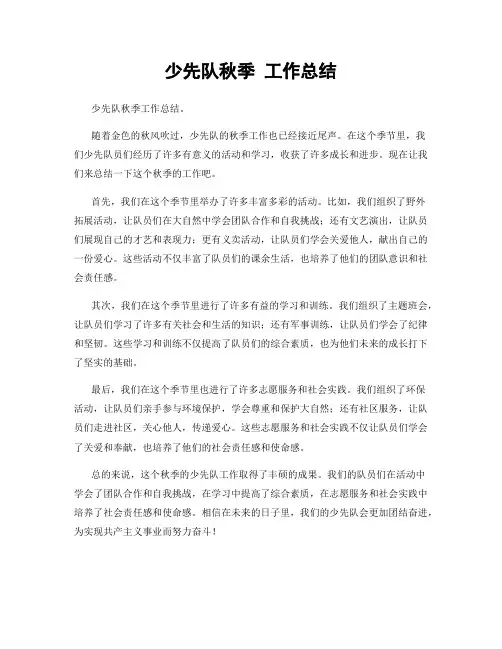 少先队秋季 工作总结

少先队秋季工作总结。

随着金色的秋风吹过，少先队的秋季工作也已经接近尾声。在这个季节里，我们少先队员们经历了许多有意义的活动和学习，收获了许多成长和进步。现在让我们来总结一下这个秋季的工作吧。

首先，我们在这个季节里举办了许多丰富多彩的活动。比如，我们组织了野外拓展活动，让队员们在大自然中学会团队合作和自我挑战；还有文艺演出，让队员们展现自己的才艺和表现力；更有义卖活动，让队员们学会关爱他人，献出自己的一份爱心。这些活动不仅丰富了队员们的课余生活，也培养了他们的团队意识和社会责任感。

其次，我们在这个季节里进行了许多有益的学习和训练。我们组织了主题班会，让队员们学习了许多有关社会和生活的知识；还有军事训练，让队员们学会了纪律和坚韧。这些学习和训练不仅提高了队员们的综合素质，也为他们未来的成长打下了坚实的基础。

最后，我们在这个季节里也进行了许多志愿服务和社会实践。我们组织了环保活动，让队员们亲手参与环境保护，学会尊重和保护大自然；还有社区服务，让队员们走进社区，关心他人，传递爱心。这些志愿服务和社会实践不仅让队员们学会了关爱和奉献，也培养了他们的社会责任感和使命感。

总的来说，这个秋季的少先队工作取得了丰硕的成果。我们的队员们在活动中学会了团队合作和自我挑战，在学习中提高了综合素质，在志愿服务和社会实践中培养了社会责任感和使命感。相信在未来的日子里，我们的少先队会更加团结奋进，为实现共产主义事业而努力奋斗！